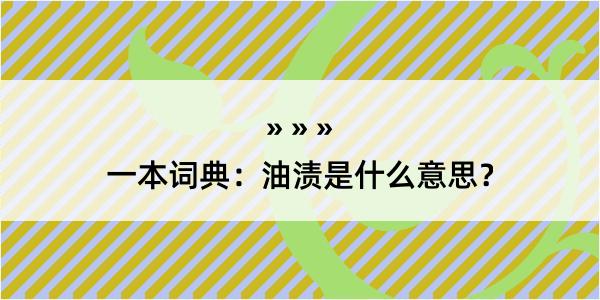 » » »

一本词典：油渍是什么意思？